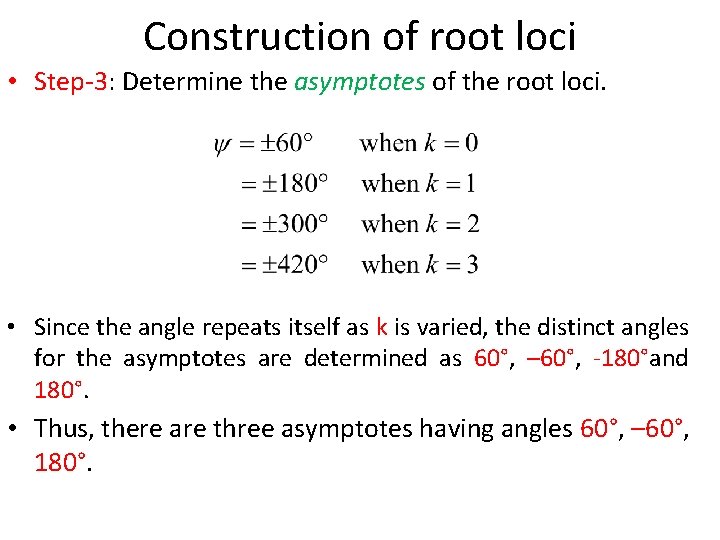 Construction of root loci

• Step-3: Determine the asymptotes of the root loci.

$\psi = \pm 60^\circ$ when $k = 0$
$= \pm 180^\circ$ when $k = 1$
$= \pm 300^\circ$ when $k = 2$
$= \pm 420^\circ$ when $k = 3$

• Since the angle repeats itself as k is varied, the distinct angles for the asymptotes are determined as 60°, –60°, -180°and 180°.

• Thus, there are three asymptotes having angles 60°, –60°, 180°.